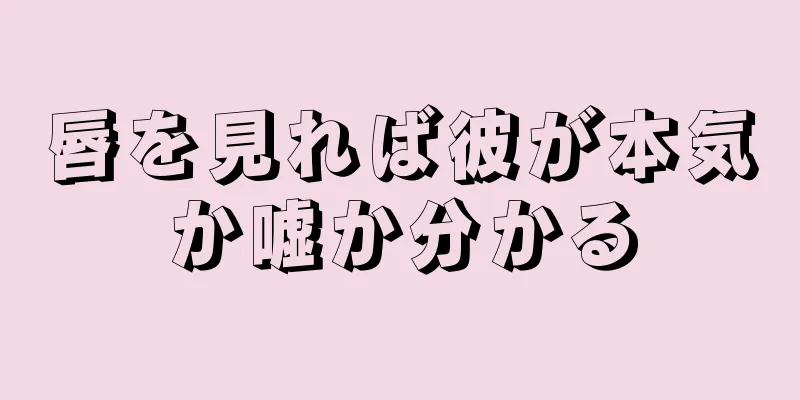 唇を見れば彼が本気か嘘か分かる